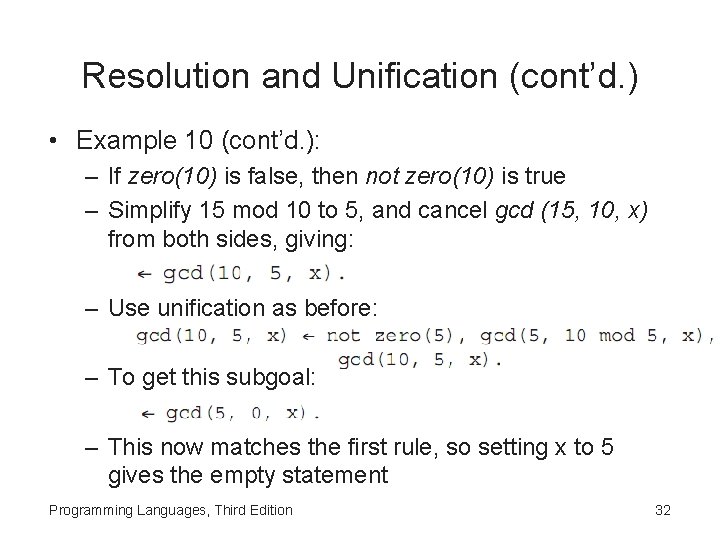 Resolution and Unification (cont'd.)

• Example 10 (cont'd.):

– If zero(10) is false, then not zero(10) is true

– Simplify 15 mod 10 to 5, and cancel gcd (15, 10, x) from both sides, giving:

← gcd(10, 5, x).

– Use unification as before:

gcd(10, 5, x) ← not zero(5), gcd(5, 10 mod 5, x), gcd(10, 5, x).

– To get this subgoal:

← gcd(5, 0, x).

– This now matches the first rule, so setting x to 5 gives the empty statement

Programming Languages, Third Edition

32